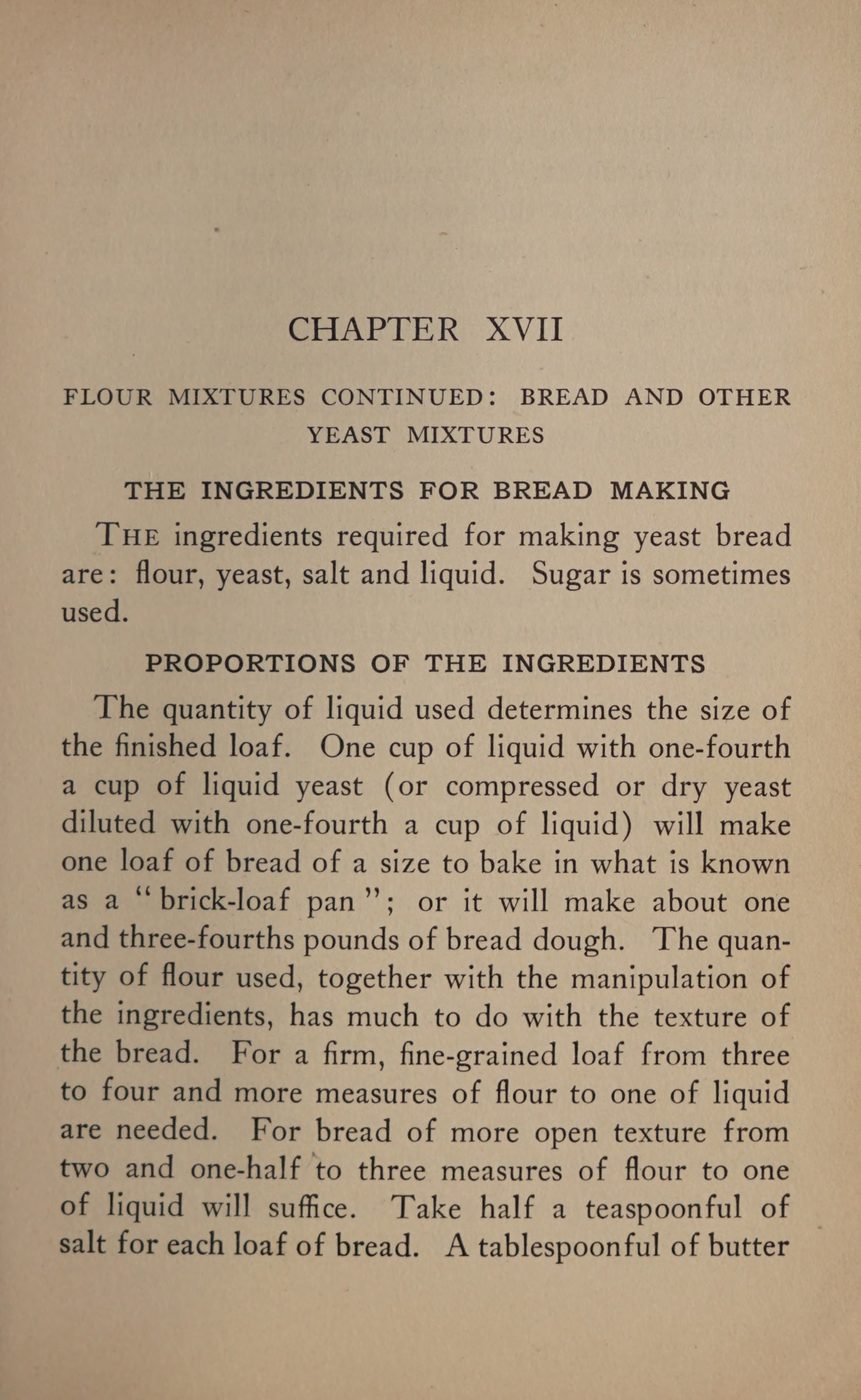 CHAPTER XVII

FLOUR MIXTURES CONTINUED: BREAD AND OTHER YEAST MIXTURES

THE INGREDIENTS FOR BREAD MAKING

THE ingredients required for making yeast bread are: flour, yeast, salt and liquid. Sugar is sometimes used.

PROPORTIONS OF THE INGREDIENTS

The quantity of liquid used determines the size of the finished loaf. One cup of liquid with one-fourth a cup of liquid yeast (or compressed or dry yeast diluted with one-fourth a cup of liquid) will make one loaf of bread of a size to bake in what is known as a "brick-loaf pan"; or it will make about one and three-fourths pounds of bread dough. The quantity of flour used, together with the manipulation of the ingredients, has much to do with the texture of the bread. For a firm, fine-grained loaf from three to four and more measures of flour to one of liquid are needed. For bread of more open texture from two and one-half to three measures of flour to one of liquid will suffice. Take half a teaspoonful of salt for each loaf of bread. A tablespoonful of butter